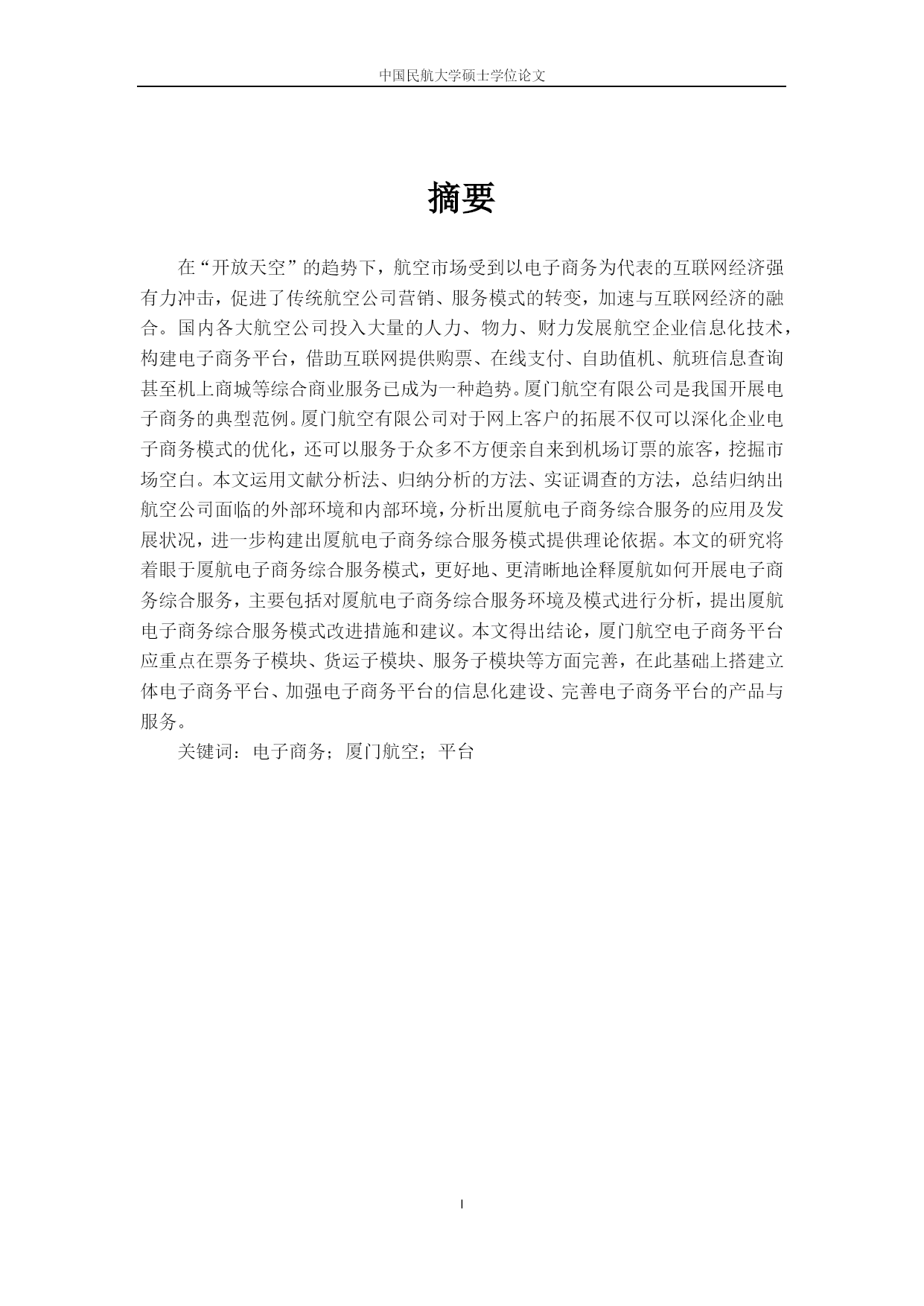 中国民航大学硕士学位论文

摘要

在“开放天空”的趋势下，航空市场受到以电子商务为代表的互联网经济强有力冲击，促进了传统航空公司营销、服务模式的转变，加速与互联网经济的融合。国内各大航空公司投入大量的人力、物力、财力发展航空企业信息化技术，构建电子商务平台，借助互联网提供购票、在线支付、自助值机、航班信息查询甚至机上商城等综合商业服务已成为一种趋势。厦门航空有限公司是我国开展电子商务的典型范例。厦门航空有限公司对于网上客户的拓展不仅可以深化企业电子商务模式的优化，还可以服务于众多不方便亲自来到机场订票的旅客，挖掘市场空白。本文运用文献分析法、归纳分析的方法、实证调查的方法，总结归纳出航空公司面临的外部环境和内部环境，分析出厦航电子商务综合服务的应用及发展状况，进一步构建出厦航电子商务综合服务模式提供理论依据。本文的研究将着眼于厦航电子商务综合服务模式，更好地、更清晰地诠释厦航如何开展电子商务综合服务，主要包括对厦航电子商务综合服务环境及模式进行分析，提出厦航电子商务综合服务模式改进措施和建议。本文得出结论，厦门航空电子商务平台应重点在票务子模块、货运子模块、服务子模块等方面完善，在此基础上搭建立体电子商务平台、加强电子商务平台的信息化建设、完善电子商务平台的产品与服务。

关键词：电子商务；厦门航空；平台

I